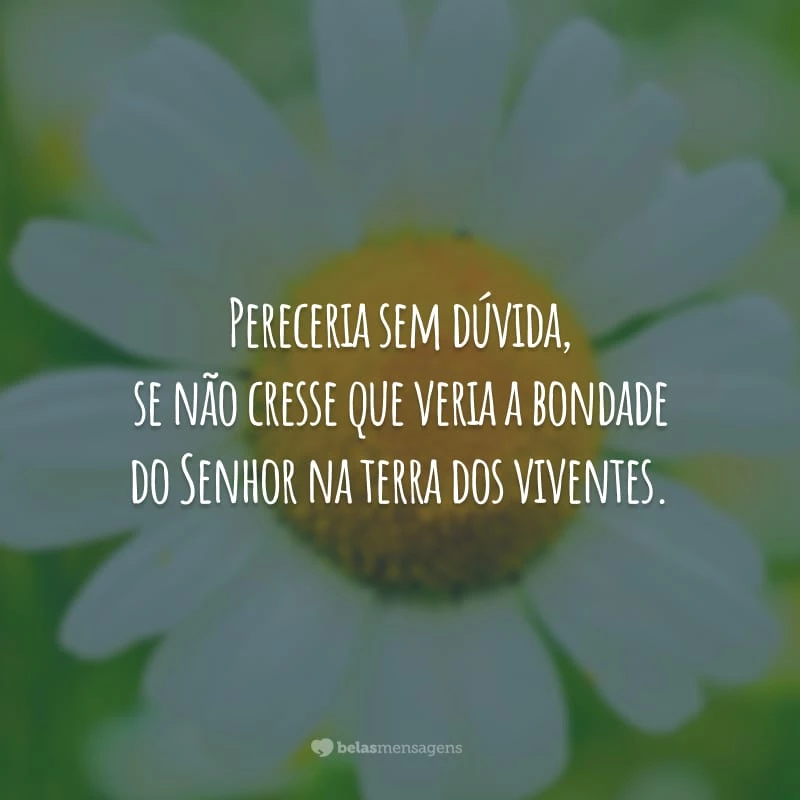 Pereceria sem dúvida,
se não cresse que veria a bondade
do Senhor na terra dos viventes.

belasmensagens